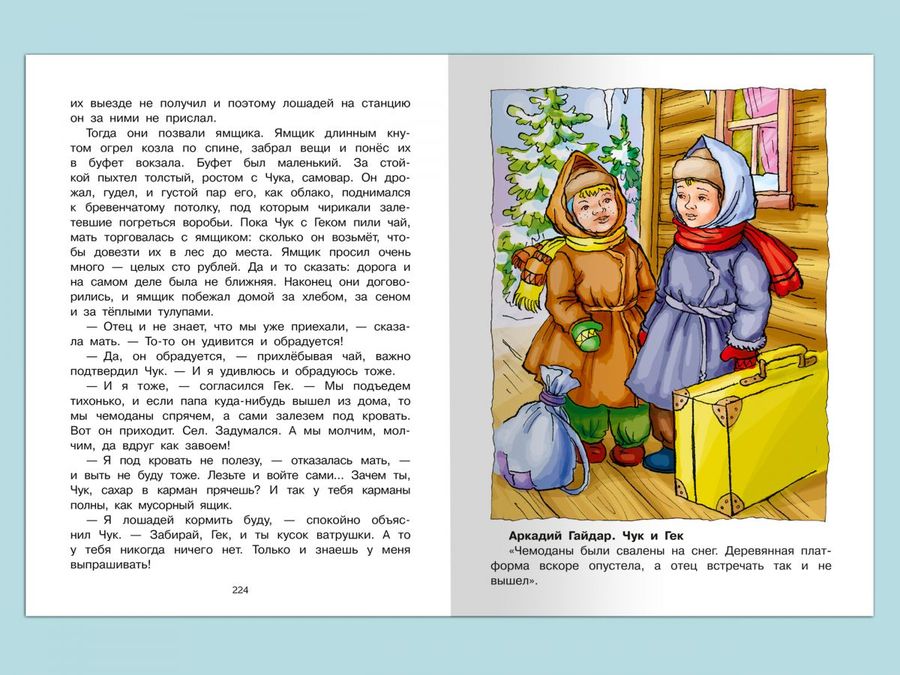 их выезде не получил и поэтому лошадей на станцию он за ними не прислал.

Тогда они позвали ямщика. Ямщик длинным кнутом огрел козла по спине, забрал вещи и понёс их в буфет вокзала. Буфет был маленький. За стойкой пыхтел толстый, ростом с Чука, самовар. Он дрожал, гудел, и густой пар его, как облако, поднимался к бревенчатому потолку, под которым чирикали залетевшие погреться воробьи. Пока Чук с Геком пили чай, мать торговалась с ямщиком: сколько он возьмёт, чтобы довезти их в лес до места. Ямщик просил очень много — целых сто рублей. Да и то сказать: дорога и на самом деле была не ближняя. Наконец они договорились, и ямщик побежал домой за хлебом, за сеном и за тёплыми тулупами.

— Отец и не знает, что мы уже приехали, — сказала мать. — То-то он удивится и обрадуется!

— Да, он обрадуется, — прихлёбывая чай, важно подтвердил Чук. — И я удивлюсь и обрадуюсь тоже.

— И я тоже, — согласился Гек. — Мы подъедем тихонько, и если папа куда-нибудь вышел из дома, то мы чемоданы спрячем, а сами залезем под кровать. Вот он приходит. Сел. Задумался. А мы молчим, молчим, да вдруг как завоем!

— Я под кровать не полезу, — отказалась мать, — и выть не буду тоже. Лезьте и войте сами... Зачем ты, Чук, сахар в карман прячешь? И так у тебя карманы полны, как мусорный ящик.

— Я лошадей кормить буду, — спокойно объяснил Чук. — Забирай, Гек, и ты кусок ватрушки. А то у тебя никогда ничего нет. Только и знаешь у меня выпрашивать!

224

Аркадий Гайдар. Чук и Гек
«Чемоданы были свалены на снег. Деревянная платформа вскоре опустела, а отец встречать так и не вышел».